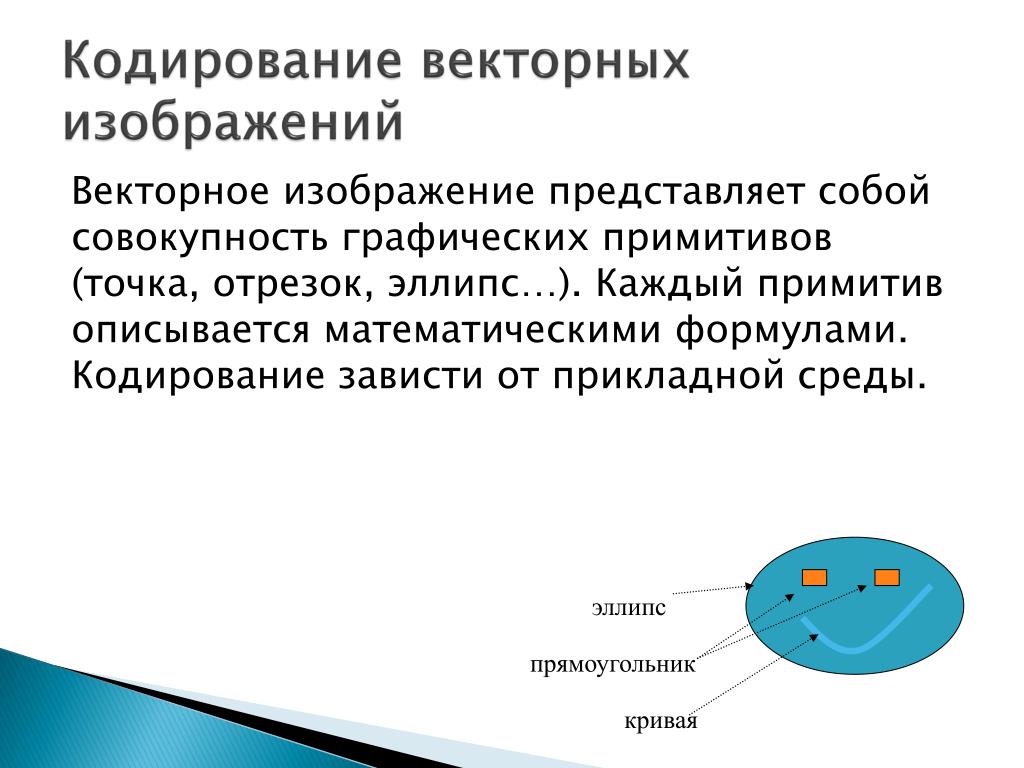 Кодирование векторных изображений

Векторное изображение представляет собой совокупность графических примитивов (точка, отрезок, эллипс…). Каждый примитив описывается математическими формулами. Кодирование зависти от прикладной среды.

эллипс

прямоугольник

кривая